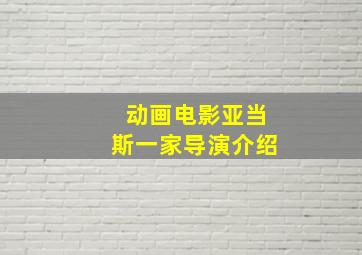 动画电影亚当斯一家导演介绍